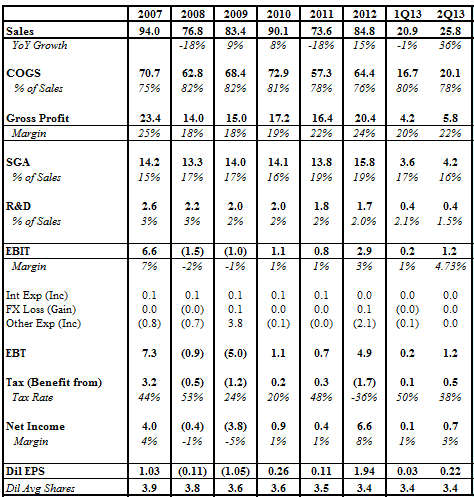 |  | 2007 | 2008 | 2009 | 2010 | 2011 | 2012 | 1Q13 | 2Q13 |
|---|---|---|---|---|---|---|---|---|
| Sales | 94.0 | 76.8 | 83.4 | 90.1 | 73.6 | 84.8 | 20.9 | 25.8 |
| YoY Growth |  | -18% | 9% | 8% | -18% | 15% | -1% | 36% |
| COGS | 70.7 | 62.8 | 68.4 | 72.9 | 57.3 | 64.4 | 16.7 | 20.1 |
| % of Sales | 75% | 82% | 82% | 81% | 78% | 76% | 80% | 78% |
| Gross Profit | 23.4 | 14.0 | 15.0 | 17.2 | 16.4 | 20.4 | 4.2 | 5.8 |
| Margin | 25% | 18% | 18% | 19% | 22% | 24% | 20% | 22% |
| SGA | 14.2 | 13.3 | 14.0 | 14.1 | 13.8 | 15.8 | 3.6 | 4.2 |
| % of Sales | 15% | 17% | 17% | 16% | 19% | 19% | 17% | 16% |
| R&D | 2.6 | 2.2 | 2.0 | 2.0 | 1.8 | 1.7 | 0.4 | 0.4 |
| % of Sales | 3% | 3% | 2% | 2% | 2% | 2.0% | 2.1% | 1.5% |
| EBIT | 6.6 | (1.5) | (1.0) | 1.1 | 0.8 | 2.9 | 0.2 | 1.2 |
| Margin | 7% | -2% | -1% | 1% | 1% | 3% | 1% | 4.73% |
| Int Exp (Inc) | 0.1 | 0.1 | 0.1 | 0.1 | 0.1 | 0.0 | 0.0 | 0.0 |
| FX Loss (Gain) | 0.0 | (0.0) | 0.1 | 0.0 | 0.0 | 0.1 | (0.0) | 0.0 |
| Other Exp (Inc) | (0.8) | (0.7) | 3.8 | (0.1) | (0.0) | (2.1) | (0.1) | 0.0 |
| EBT | 7.3 | (0.9) | (5.0) | 1.1 | 0.7 | 4.9 | 0.2 | 1.2 |
| Tax (Benefit from) | 3.2 | (0.5) | (1.2) | 0.2 | 0.3 | (1.7) | 0.1 | 0.5 |
| Tax Rate | 44% | 53% | 24% | 20% | 48% | -36% | 50% | 38% |
| Net Income | 4.0 | (0.4) | (3.8) | 0.9 | 0.4 | 6.6 | 0.1 | 0.7 |
| Margin | 4% | -1% | -5% | 1% | 1% | 8% | 1% | 3% |
| Dil EPS | 1.03 | (0.11) | (1.05) | 0.26 | 0.11 | 1.94 | 0.03 | 0.22 |
| Dil Avg Shares | 3.9 | 3.8 | 3.6 | 3.6 | 3.5 | 3.4 | 3.4 | 3.4 |